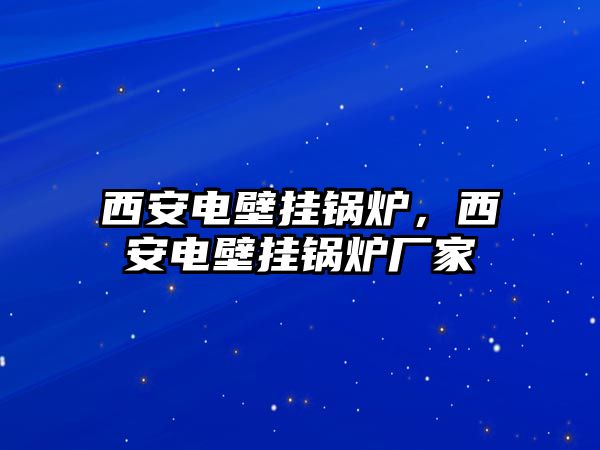 西安电壁挂锅炉，西安电壁挂锅炉厂家